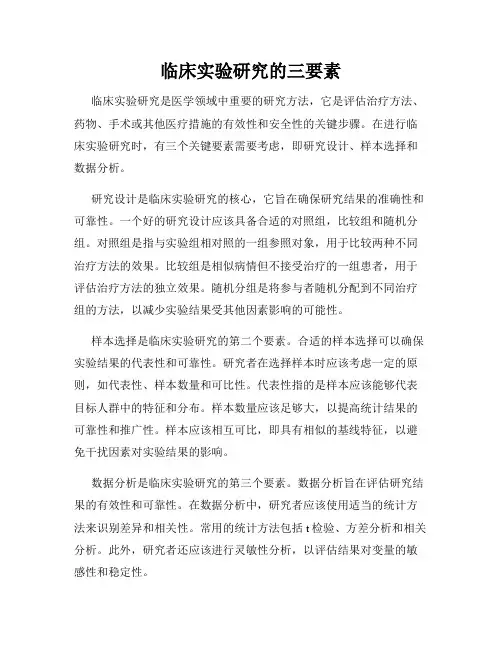 临床实验研究的三要素

临床实验研究是医学领域中重要的研究方法，它是评估治疗方法、药物、手术或其他医疗措施的有效性和安全性的关键步骤。在进行临床实验研究时，有三个关键要素需要考虑，即研究设计、样本选择和数据分析。

研究设计是临床实验研究的核心，它旨在确保研究结果的准确性和可靠性。一个好的研究设计应该具备合适的对照组，比较组和随机分组。对照组是指与实验组相对照的一组参照对象，用于比较两种不同治疗方法的效果。比较组是相似病情但不接受治疗的一组患者，用于评估治疗方法的独立效果。随机分组是将参与者随机分配到不同治疗组的方法，以减少实验结果受其他因素影响的可能性。

样本选择是临床实验研究的第二个要素。合适的样本选择可以确保实验结果的代表性和可靠性。研究者在选择样本时应该考虑一定的原则，如代表性、样本数量和可比性。代表性指的是样本应该能够代表目标人群中的特征和分布。样本数量应该足够大，以提高统计结果的可靠性和推广性。样本应该相互可比，即具有相似的基线特征，以避免干扰因素对实验结果的影响。

数据分析是临床实验研究的第三个要素。数据分析旨在评估研究结果的有效性和可靠性。在数据分析中，研究者应该使用适当的统计方法来识别差异和相关性。常用的统计方法包括 t 检验、方差分析和相关分析。此外，研究者还应该进行灵敏性分析，以评估结果对变量的敏感性和稳定性。